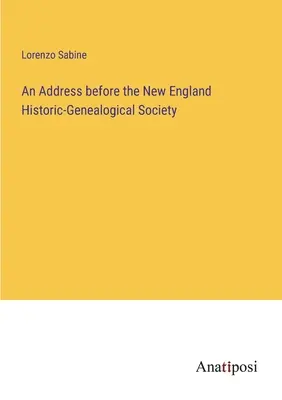 Lorenzo Sabine

An Address before the New England Historic-Genealogical Society

Anatiposi